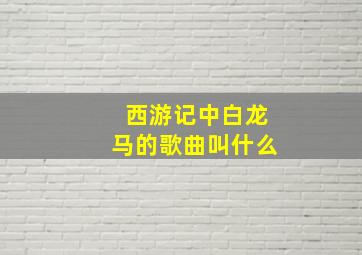 西游记中白龙马的歌曲叫什么